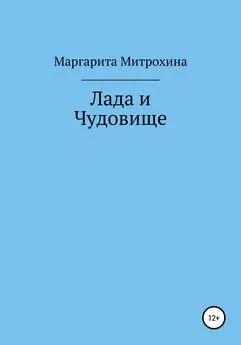 Маргарита Митрохина

Лада и Чудовище

12+